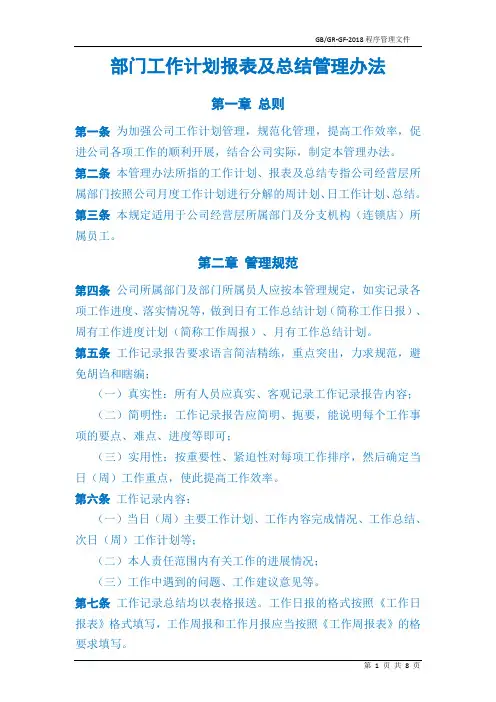 GB/GR-GF-2018 程序管理文件

部门工作计划报表及总结管理办法

第一章 总则

第一条 为加强公司工作计划管理，规范化管理，提高工作效率，促进公司各项工作的顺利开展，结合公司实际，制定本管理办法。

第二条 本管理办法所指的工作计划、报表及总结专指公司经营层所属部门按照公司月度工作计划进行分解的周计划、日工作计划、总结。

第三条 本规定适用于公司经营层所属部门及分支机构（连锁店）所属员工。

第二章 管理规范

第四条 公司所属部门及部门所属员人应按本管理规定，如实记录各项工作进度、落实情况等，做到日有工作总结计划（简称工作日报）、周有工作进度计划（简称工作周报）、月有工作总结计划。

第五条 工作记录报告要求语言简洁精练，重点突出，力求规范，避免胡诌和瞎编；

（一）真实性：所有人员应真实、客观记录工作记录报告内容；

（二）简明性：工作记录报告应简明、扼要，能说明每个工作事项的要点、难点、进度等即可；

（三）实用性：按重要性、紧迫性对每项工作排序，然后确定当日（周）工作重点，使此提高工作效率。

第六条 工作记录内容：

（一）当日（周）主要工作计划、工作内容完成情况、工作总结、次日（周）工作计划等；

（二）本人责任范围内有关工作的进展情况；

（三）工作中遇到的问题、工作建议意见等。

第七条 工作记录总结均以表格报送。工作日报的格式按照《工作日报表》格式填写，工作周报和工作月报应当按照《工作周报表》的格要求填写。

第 1 页 共 8 页